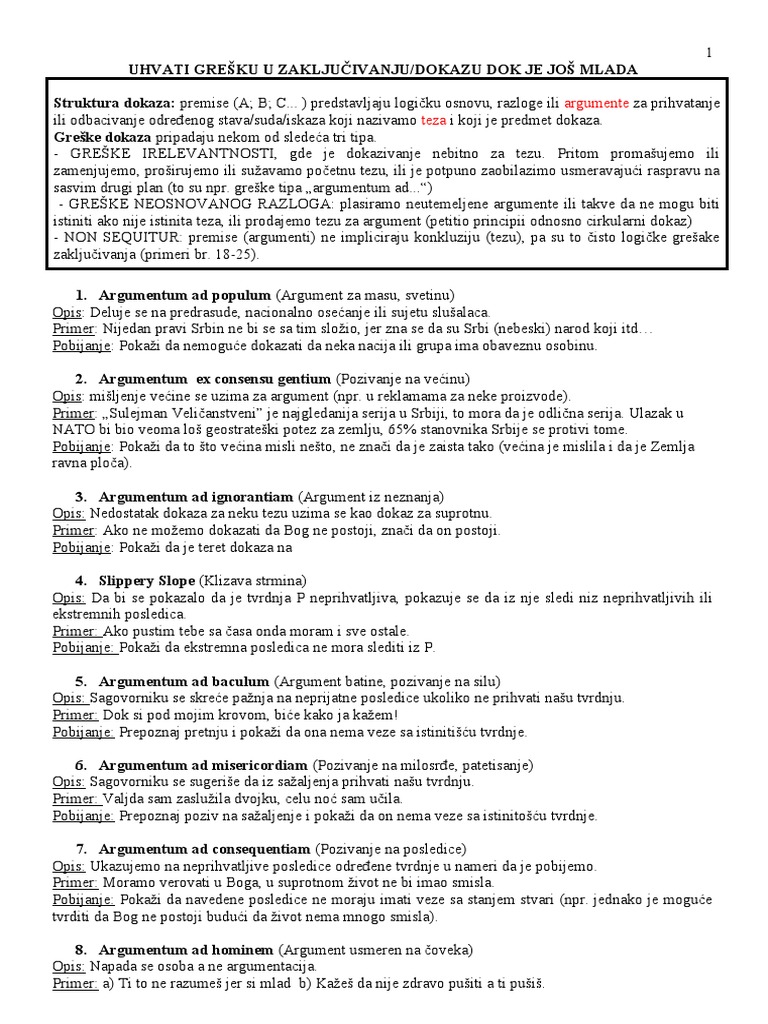 1

UHVATI GREŠKU U ZAKLJUČIVANJU/DOKAZU DOK JE JOŠ MLADA

Struktura dokaza: premise (A; B; C... ) predstavljaju logičku osnovu, razloge ili argumente za prihvatanje ili odbacivanje određenog stava/suda/iskaza koji nazivamo teza i koji je predmet dokaza.
Greške dokaza pripadaju nekom od sledeća tri tipa.
- GREŠKE IRELEVANTNOSTI, gde je dokazivanje nebitno za tezu. Pritom promašujemo ili zamenjujemo, proširujemo ili sužavamo početnu tezu, ili je potpuno zaobilazimo usmeravajući raspravu na sasvim drugi plan (to su npr. greške tipa „argumentum ad...“)
- GREŠKE NEOSNOVANOG RAZLOGA: plasiramo neutemeljene argumente ili takve da ne mogu biti istiniti ako nije istinita teza, ili prodajemo tezu za argument (petitio principii odnosno cirkularni dokaz)
- NON SEQUITUR: premise (argumenti) ne impliciraju konkluziju (tezu), pa su to čisto logičke grešake zaključivanja (primeri br. 18-25).

1. Argumentum ad populum (Argument za masu, svetinu)
Opis: Deluje se na predrasude, nacionalno osećanje ili sujetu slušalaca.
Primer: Nijedan pravi Srbin ne bi se sa tim složio, jer zna se da su Srbi (nebeski) narod koji itd…
Pobijanje: Pokaži da nemoguće dokazati da neka nacija ili grupa ima obaveznu osobinu.

2. Argumentum ex consensu gentium (Pozivanje na većinu)
Opis: mišljenje većine se uzima za argument (npr. u reklamama za neke proizvode).
Primer: „Sulejman Veličanstveni“ je najgledanija serija u Srbiji, to mora da je odlična serija. Ulazak u NATO bi bio veoma loš geostrateški potez za zemlju, 65% stanovnika Srbije se protivi tome.
Pobijanje: Pokaži da to što većina misli nešto, ne znači da je zaista tako (većina je mislila i da je Zemlja ravna ploča).

3. Argumentum ad ignorantiam (Argument iz neznanja)
Opis: Nedostatak dokaza za neku tezu uzima se kao dokaz za suprotnu.
Primer: Ako ne možemo dokazati da Bog ne postoji, znači da on postoji.
Pobijanje: Pokaži da je teret dokaza na

4. Slippery Slope (Klizava strmina)
Opis: Da bi se pokazalo da je tvrdnja P neprihvatljiva, pokazuje se da iz nje sledi niz neprihvatljivih ili ekstremnih posledica.
Primer: Ako pustim tebe sa časa onda moram i sve ostale.
Pobijanje: Pokaži da ekstremna posledica ne mora slediti iz P.

5. Argumentum ad baculum (Argument batine, pozivanje na silu)
Opis: Sagovorniku se skreće pažnja na neprijatne posledice ukoliko ne prihvati našu tvrdnju.
Primer: Dok si pod mojim krovom, biće kako ja kažem!
Pobijanje: Prepoznaj pretnju i pokaži da ona nema veze sa istinitišću tvrdnje.

6. Argumentum ad misericordiam (Pozivanje na milosrđe, patetisanje)
Opis: Sagovorniku se sugeriše da iz sažaljenja prihvati našu tvrdnju.
Primer: Valjda sam zaslužila dvojku, celu noć sam učila.
Pobijanje: Prepoznaj poziv na sažaljenje i pokaži da on nema veze sa istinitošću tvrdnje.

7. Argumentum ad consequentiam (Pozivanje na posledice)
Opis: Ukazujemo na neprihvatljive posledice određene tvrdnje u nameri da je pobijemo.
Primer: Moramo verovati u Boga, u suprotnom život ne bi imao smisla.
Pobijanje: Pokaži da navedene posledice ne moraju imati veze sa stanjem stvari (npr. jednako je moguće tvrditi da Bog ne postoji budući da život nema mnogo smisla).

8. Argumentum ad hominem (Argument usmeren na čoveka)
Opis: Napada se osoba a ne argumentacija.
Primer: a) Ti to ne razumeš jer si mlad b) Kažeš da nije zdravo pušiti a ti pušiš.